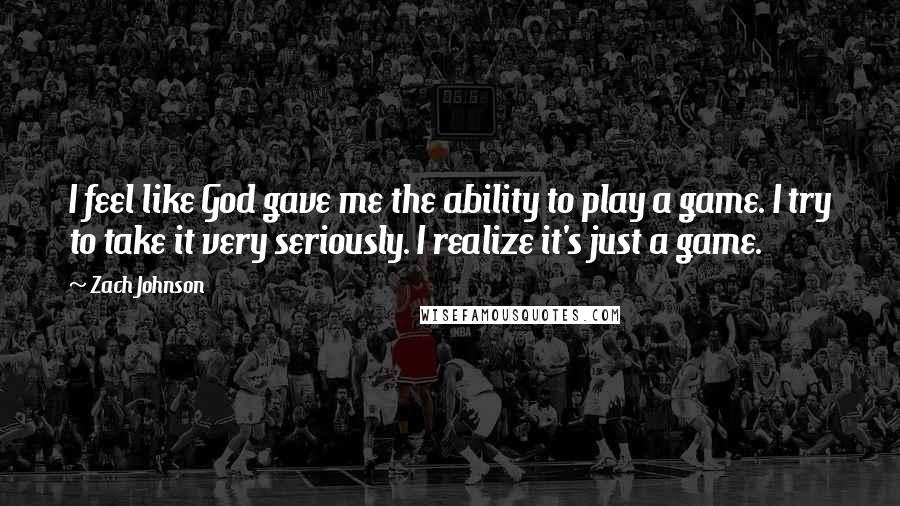 I feel like God gave me the ability to play a game. I try to take it very seriously. I realize it's just a game.

~ Zach Johnson

WISEFAMOUSQUOTES.COM